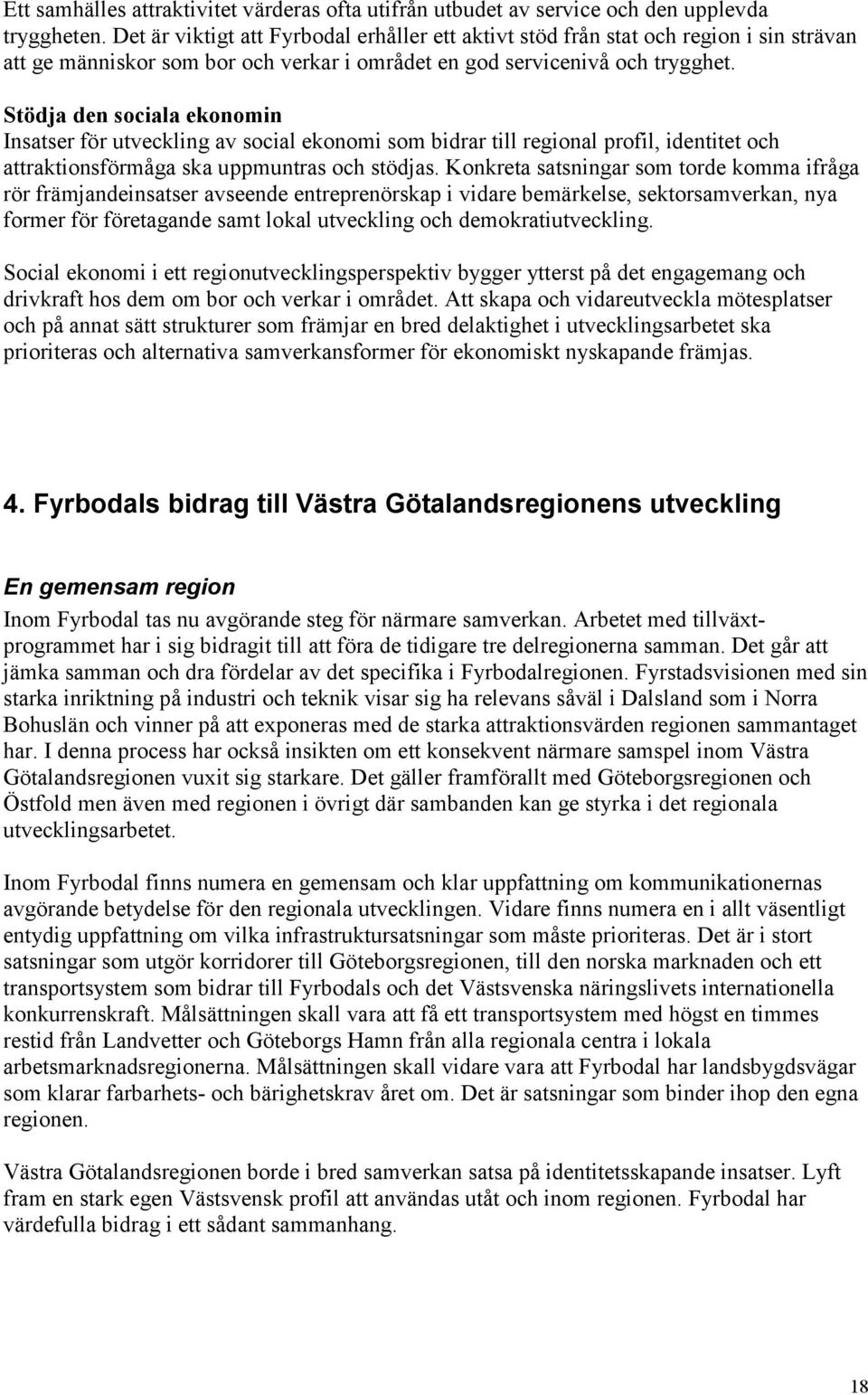 Ett samhälles attraktivitet värderas ofta utifrån utbudet av service och den upplevda tryggheten. Det är viktigt att Fyrbodal erhåller ett aktivt stöd från stat och region i sin strävan att ge människor som bor och verkar i området en god servicenivå och trygghet.

Stödja den sociala ekonomin
Insatser för utveckling av social ekonomi som bidrar till regional profil, identitet och attraktionsförmåga ska uppmuntras och stödjas. Konkreta satsningar som torde komma ifråga rör främjandeinsatser avseende entreprenörskap i vidare bemärkelse, sektorsamverkan, nya former för företagande samt lokal utveckling och demokratiutveckling.

Social ekonomi i ett regionutvecklingsperspektiv bygger ytterst på det engagemang och drivkraft hos dem om bor och verkar i området. Att skapa och vidareutveckla mötesplatser och på annat sätt strukturer som främjar en bred delaktighet i utvecklingsarbetet ska prioriteras och alternativa samverkansformer för ekonomiskt nyskapande främjas.

4. Fyrbodals bidrag till Västra Götalandsregionens utveckling

En gemensam region
Inom Fyrbodal tas nu avgörande steg för närmare samverkan. Arbetet med tillväxtprogrammet har i sig bidragit till att föra de tidigare tre delregionerna samman. Det går att jämka samman och dra fördelar av det specifika i Fyrbodalregionen. Fyrstadsvisionen med sin starka inriktning på industri och teknik visar sig ha relevans såväl i Dalsland som i Norra Bohuslän och vinner på att exponeras med de starka attraktionsvärden regionen sammantaget har. I denna process har också insikten om ett konsekvent närmare samspel inom Västra Götalandsregionen vuxit sig starkare. Det gäller framförallt med Göteborgsregionen och Östfold men även med regionen i övrigt där sambanden kan ge styrka i det regionala utvecklingsarbetet.

Inom Fyrbodal finns numera en gemensam och klar uppfattning om kommunikationernas avgörande betydelse för den regionala utvecklingen. Vidare finns numera en i allt väsentligt entydig uppfattning om vilka infrastruktursatsningar som måste prioriteras. Det är i stort satsningar som utgör korridorer till Göteborgsregionen, till den norska marknaden och ett transportsystem som bidrar till Fyrbodals och det Västsvenska näringslivets internationella konkurrenskraft. Målsättningen skall vara att få ett transportsystem med högst en timmes restid från Landvetter och Göteborgs Hamn från alla regionala centra i lokala arbetsmarknadsregionerna. Målsättningen skall vidare vara att Fyrbodal har landsbygdsvägar som klarar farbarhets- och bärighetskrav året om. Det är satsningar som binder ihop den egna regionen.

Västra Götalandsregionen borde i bred samverkan satsa på identitetsskapande insatser. Lyft fram en stark egen Västsvensk profil att användas utåt och inom regionen. Fyrbodal har värdefulla bidrag i ett sådant sammanhang.

18